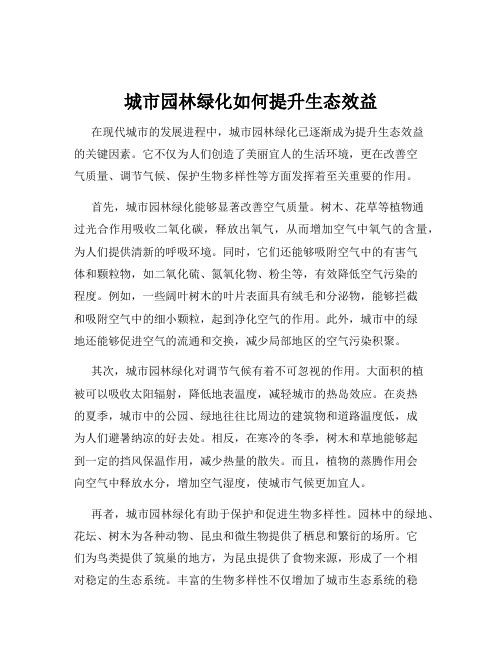 城市园林绿化如何提升生态效益

在现代城市的发展进程中，城市园林绿化已逐渐成为提升生态效益的关键因素。它不仅为人们创造了美丽宜人的生活环境，更在改善空气质量、调节气候、保护生物多样性等方面发挥着至关重要的作用。

首先，城市园林绿化能够显著改善空气质量。树木、花草等植物通过光合作用吸收二氧化碳，释放出氧气，从而增加空气中氧气的含量，为人们提供清新的呼吸环境。同时，它们还能够吸附空气中的有害气体和颗粒物，如二氧化硫、氮氧化物、粉尘等，有效降低空气污染的程度。例如，一些阔叶树木的叶片表面具有绒毛和分泌物，能够拦截和吸附空气中的细小颗粒，起到净化空气的作用。此外，城市中的绿地还能够促进空气的流通和交换，减少局部地区的空气污染积聚。

其次，城市园林绿化对调节气候有着不可忽视的作用。大面积的植被可以吸收太阳辐射，降低地表温度，减轻城市的热岛效应。在炎热的夏季，城市中的公园、绿地往往比周边的建筑物和道路温度低，成为人们避暑纳凉的好去处。相反，在寒冷的冬季，树木和草地能够起到一定的挡风保温作用，减少热量的散失。而且，植物的蒸腾作用会向空气中释放水分，增加空气湿度，使城市气候更加宜人。

再者，城市园林绿化有助于保护和促进生物多样性。园林中的绿地、花坛、树木为各种动物、昆虫和微生物提供了栖息和繁衍的场所。它们为鸟类提供了筑巢的地方，为昆虫提供了食物来源，形成了一个相对稳定的生态系统。丰富的生物多样性不仅增加了城市生态系统的稳